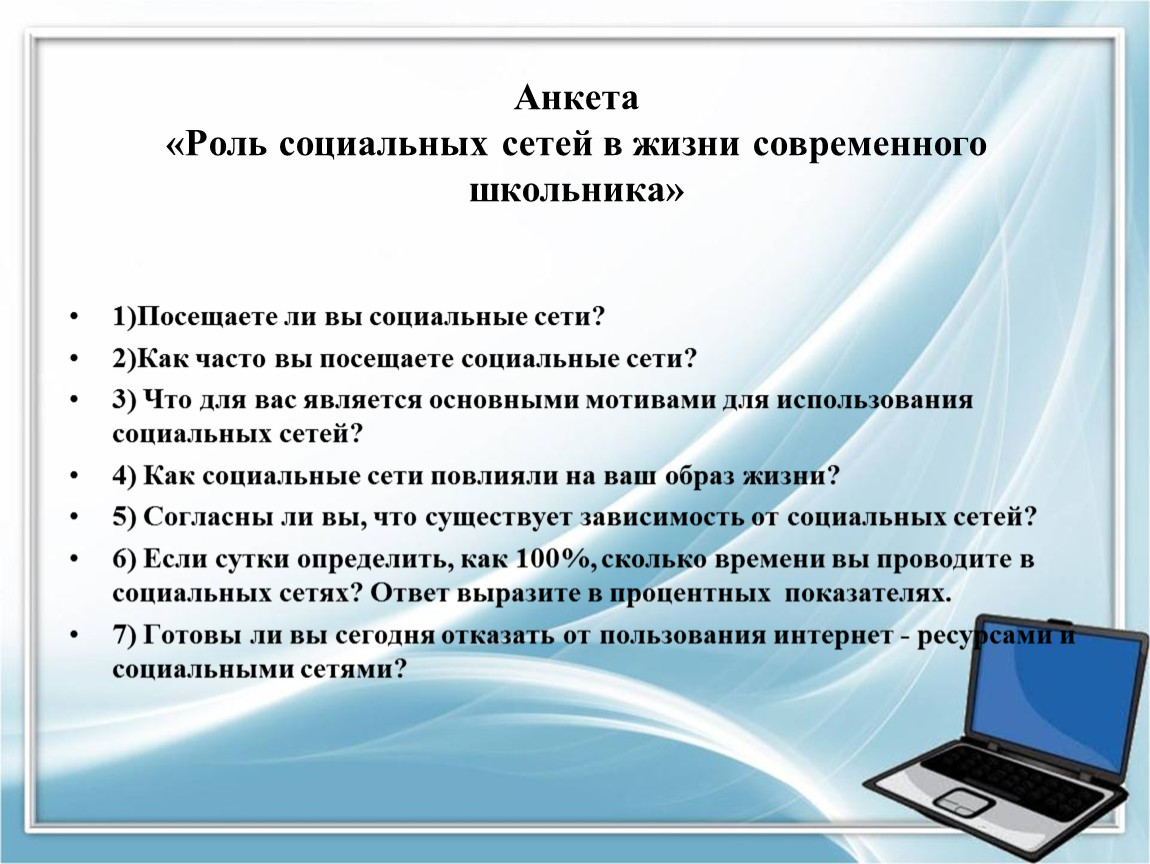 Анкета
«Роль социальных сетей в жизни современного школьника»

• 1)Посещаете ли вы социальные сети?
• 2)Как часто вы посещаете социальные сети?
• 3) Что для вас является основными мотивами для использования социальных сетей?
• 4) Как социальные сети повлияли на ваш образ жизни?
• 5) Согласны ли вы, что существует зависимость от социальных сетей?
• 6) Если сутки определить, как 100%, сколько времени вы проводите в социальных сетях? Ответ выразите в процентных показателях.
• 7) Готовы ли вы сегодня отказать от пользования интернет - ресурсами и социальными сетями?